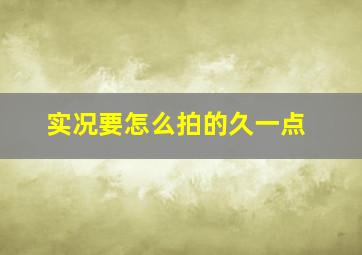 实况要怎么拍的久一点